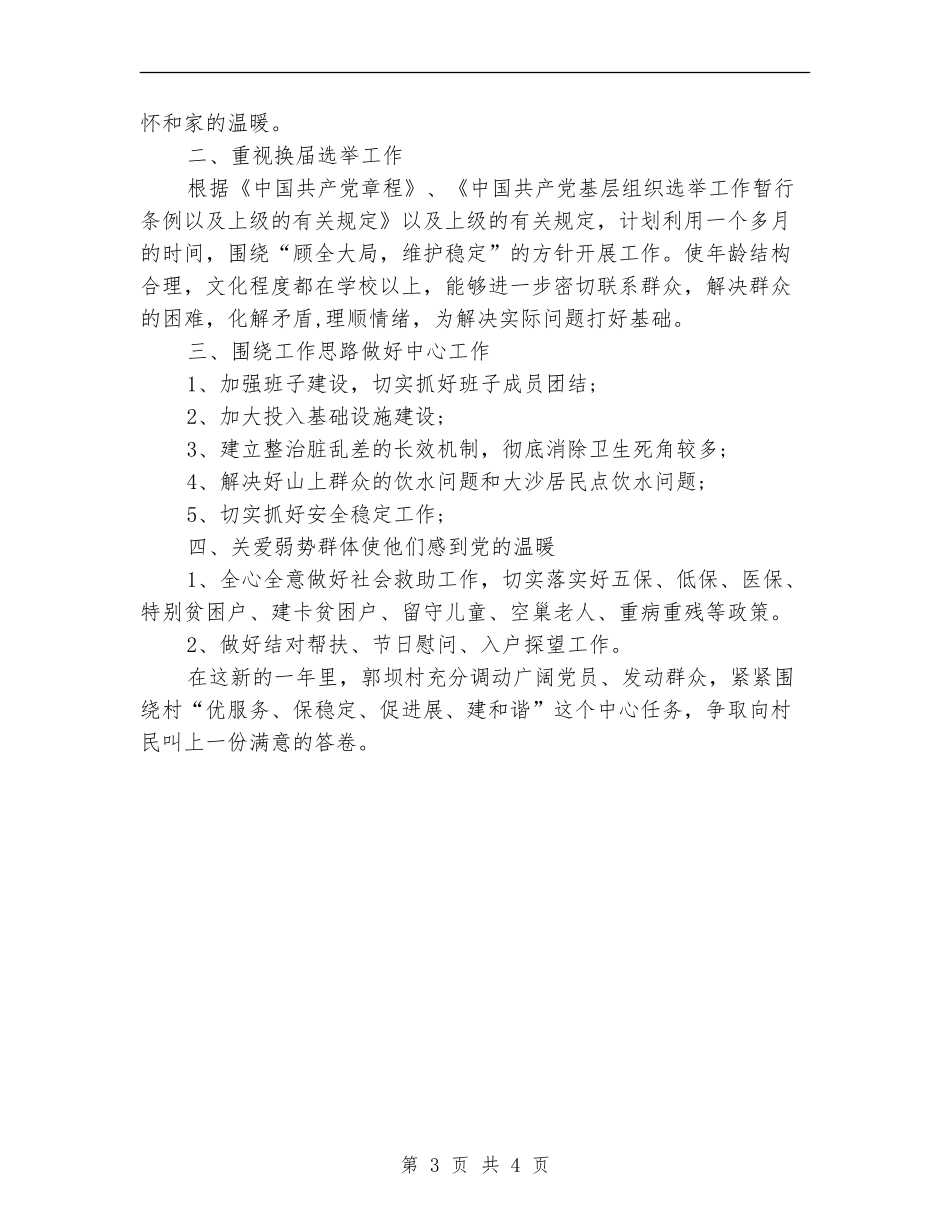 怀和家的温暖。

二、重视换届选举工作

根据《中国共产党章程》、《中国共产党基层组织选举工作暂行条例以及上级的有关规定》以及上级的有关规定，计划利用一个多月的时间，围绕“顾全大局，维护稳定”的方针开展工作。使年龄结构合理，文化程度都在学校以上，能够进一步密切联系群众，解决群众的困难，化解矛盾,理顺情绪，为解决实际问题打好基础。

三、围绕工作思路做好中心工作

1、加强班子建设，切实抓好班子成员团结；

2、加大投入基础设施建设；

3、建立整治脏乱差的长效机制，彻底消除卫生死角较多；

4、解决好山上群众的饮水问题和大沙居民点饮水问题；

5、切实抓好安全稳定工作；

四、关爱弱势群体使他们感到党的温暖

1、全心全意做好社会救助工作，切实落实好五保、低保、医保、特别贫困户、建卡贫困户、留守儿童、空巢老人、重病重残等政策。

2、做好结对帮扶、节日慰问、入户探望工作。

在这新的一年里，郭坝村充分调动广阔党员、发动群众，紧紧围绕村“优服务、保稳定、促进展、建和谐”这个中心任务，争取向村民叫上一份满意的答卷。

第 3 页 共 4 页